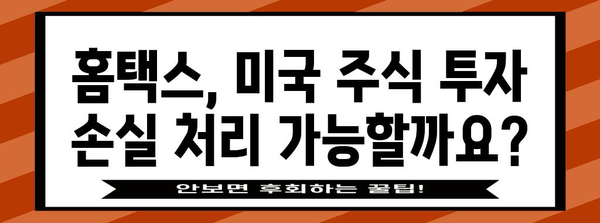 홈택스, 미국 주식 투자 손실 처리 가능할까요?

안보면 후회하는 꿀팁!